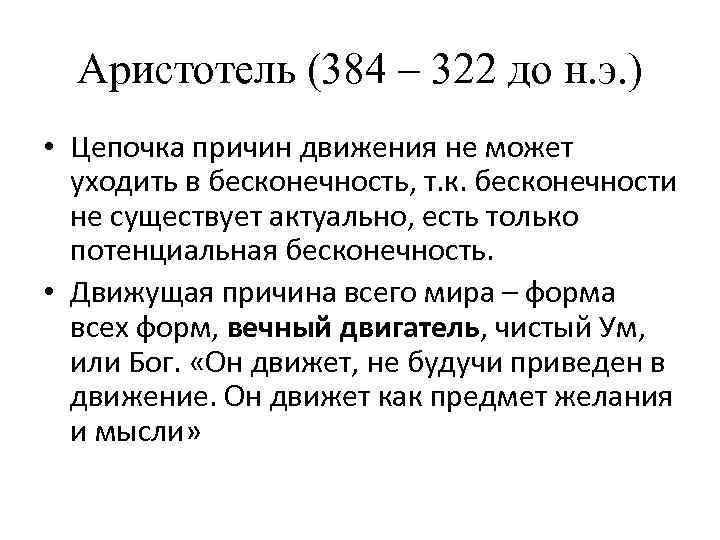 Аристотель (384 – 322 до н.э.)

• Цепочка причин движения не может уходить в бесконечность, т.к. бесконечности не существует актуально, есть только потенциальная бесконечность.

• Движущая причина всего мира – форма всех форм, вечный двигатель, чистый Ум, или Бог. «Он движет, не будучи приведен в движение. Он движет как предмет желания и мысли»